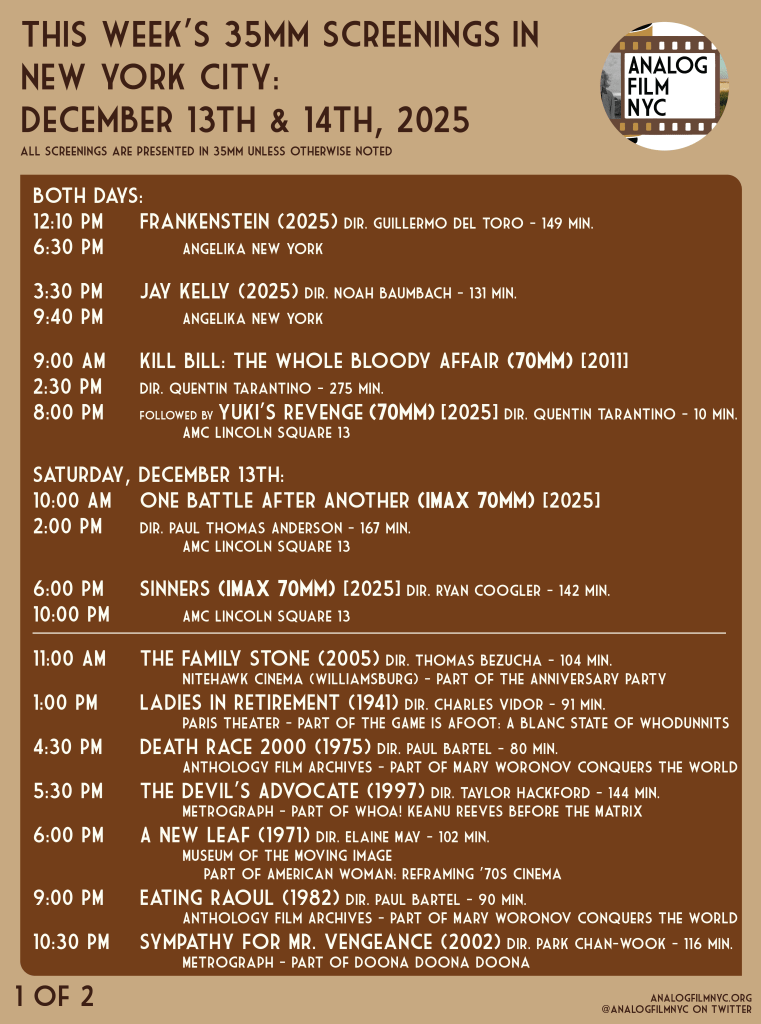 THIS WEEK'S 35MM SCREENINGS IN NEW YORK CITY: DECEMBER 13TH & 14TH, 2025

ALL SCREENINGS ARE PRESENTED IN 35MM UNLESS OTHERWISE NOTED

ANALOG FILM NYC

BOTH DAYS:
12:10 PM FRANKENSTEIN (2025) DIR. GUILLERMO DEL TORO - 149 MIN.
6:30 PM ANGELIKA NEW YORK

3:30 PM JAY KELLY (2025) DIR. NOAH BAUMBACH - 131 MIN.
9:40 PM ANGELIKA NEW YORK

9:00 AM KILL BILL: THE WHOLE BLOODY AFFAIR (70MM) [2011]
2:30 PM DIR. QUENTIN TARANTINO - 275 MIN.
8:00 PM FOLLOWED BY YUKI'S REVENGE (70MM) [2025] DIR. QUENTIN TARANTINO - 10 MIN.
AMC LINCOLN SQUARE 13

SATURDAY, DECEMBER 13TH:
10:00 AM ONE BATTLE AFTER ANOTHER (IMAX 70MM) [2025]
2:00 PM DIR. PAUL THOMAS ANDERSON - 167 MIN.
AMC LINCOLN SQUARE 13

6:00 PM SINNERS (IMAX 70MM) [2025] DIR. RYAN COOGLER - 142 MIN.
10:00 PM AMC LINCOLN SQUARE 13

11:00 AM THE FAMILY STONE (2005) DIR. THOMAS BEZUCHA - 104 MIN.
NITEHAWK CINEMA (WILLIAMSBURG) - PART OF THE ANNIVERSARY PARTY
1:00 PM LADIES IN RETIREMENT (1941) DIR. CHARLES VIDOR - 91 MIN.
PARIS THEATER - PART OF THE GAME IS AFOOT: A BLANC STATE OF WHODUNNITS
4:30 PM DEATH RACE 2000 (1975) DIR. PAUL BARTEL - 80 MIN.
ANTHOLOGY FILM ARCHIVES - PART OF MARY WORONOV CONQUERS THE WORLD
5:30 PM THE DEVIL'S ADVOCATE (1997) DIR. TAYLOR HACKFORD - 144 MIN.
METROGRAPH - PART OF WHOA! KEANU REEVES BEFORE THE MATRIX
6:00 PM A NEW LEAF (1971) DIR. ELAINE MAY - 102 MIN.
MUSEUM OF THE MOVING IMAGE
PART OF AMERICAN WOMAN: REFRAMING '70S CINEMA
9:00 PM EATING RAOUL (1982) DIR. PAUL BARTEL - 90 MIN.
ANTHOLOGY FILM ARCHIVES - PART OF MARY WORONOV CONQUERS THE WORLD
10:30 PM SYMPATHY FOR MR. VENGEANCE (2002) DIR. PARK CHAN-WOOK - 116 MIN.
METROGRAPH - PART OF DOONA DOONA DOONA

1 OF 2

ANALOGFILMNYC.ORG
@ANALOGFILMNYC ON TWITTER